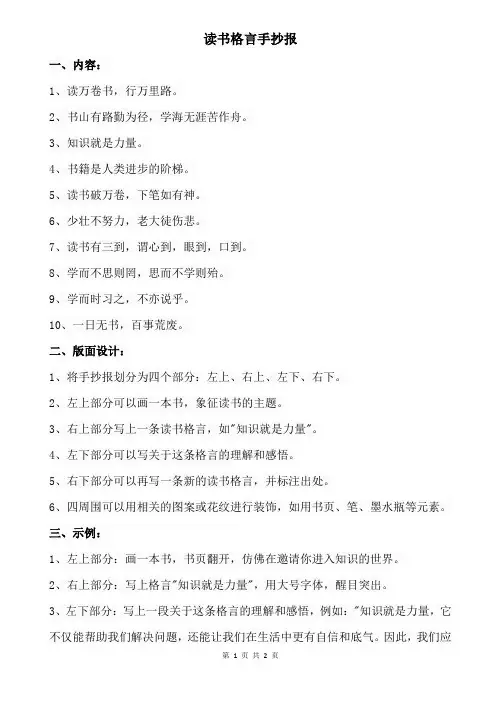 读书格言手抄报

一、内容：

1、读万卷书，行万里路。

2、书山有路勤为径，学海无涯苦作舟。

3、知识就是力量。

4、书籍是人类进步的阶梯。

5、读书破万卷，下笔如有神。

6、少壮不努力，老大徒伤悲。

7、读书有三到，谓心到，眼到，口到。

8、学而不思则罔，思而不学则殆。

9、学而时习之，不亦说乎。

10、一日无书，百事荒废。

二、版面设计：

1、将手抄报划分为四个部分：左上、右上、左下、右下。

2、左上部分可以画一本书，象征读书的主题。

3、右上部分写上一条读书格言，如"知识就是力量"。

4、左下部分可以写关于这条格言的理解和感悟。

5、右下部分可以再写一条新的读书格言，并标注出处。

6、四周围可以用相关的图案或花纹进行装饰，如用书页、笔、墨水瓶等元素。

三、示例：

1、左上部分：画一本书，书页翻开，仿佛在邀请你进入知识的世界。

2、右上部分：写上格言"知识就是力量"，用大号字体，醒目突出。

3、左下部分：写上一段关于这条格言的理解和感悟，例如："知识就是力量，它不仅能帮助我们解决问题，还能让我们在生活中更有自信和底气。因此，我们应

第 1 页 共 2 页